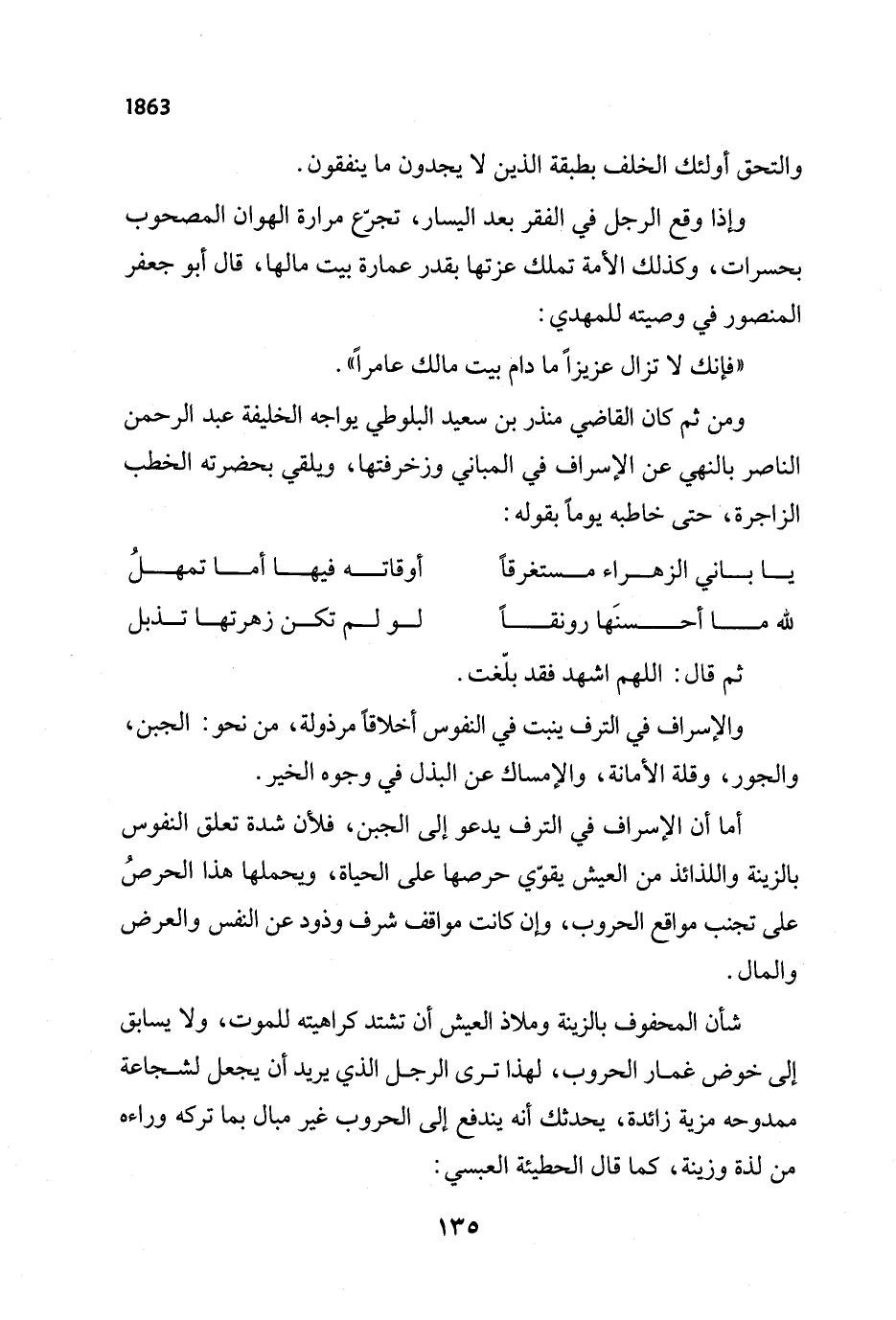 1863

والتحق أولئك الخلف بطبقة الذين لا يجدون ما ينفقون.

وإذا وقع الرجل في الفقر بعد اليسار، تجرّع مرارة الهوان المصحوب بحسرات، وكذلك الأمة تملك عزتها بقدر عمارة بيت مالها، قال أبو جعفر المنصور في وصيته للمهدي:

«فإنك لا تزال عزيزاً ما دام بيت مالك عامراً».

ومن ثم كان القاضي منذر بن سعيد البلوطي يواجه الخليفة عبد الرحمن الناصر بالنهي عن الإسراف في المباني وزخرفتها، ويلقي بحضرته الخطب الزاجرة، حتى خاطبه يوماً بقوله:

يا باني الزهراء مستغرقاً أوقاته فيها أما تمهلُ
لله ما أحسنَها رونقاً لو لم تكن زهرتها تذبل

ثم قال: اللهم اشهد فقد بلّغت.

والإسراف في الترف ينبت في النفوس أخلاقاً مرذولة، من نحو: الجبن، والجور، وقلة الأمانة، والإمساك عن البذل في وجوه الخير.

أما أن الإسراف في الترف يدعو إلى الجبن، فلأن شدة تعلق النفوس بالزينة واللذائذ من العيش يقوّي حرصها على الحياة، ويحملها هذا الحرصُ على تجنب مواقع الحروب، وإن كانت مواقف شرف وذود عن النفس والعرض والمال.

شأن المحفوف بالزينة وملاذ العيش أن تشتد كراهيته للموت، ولا يسابق إلى خوض غمار الحروب، لهذا ترى الرجل الذي يريد أن يجعل لشجاعة ممدوحه مزية زائدة، يحدثك أنه يندفع إلى الحروب غير مبال بما تركه وراءه من لذة وزينة، كما قال الحطيئة العبسي:

١٣٥